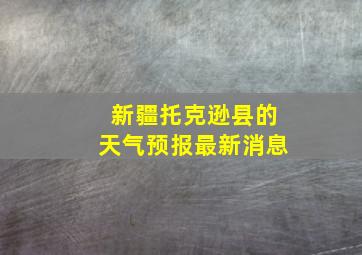 新疆托克逊县的
天气预报最新消息